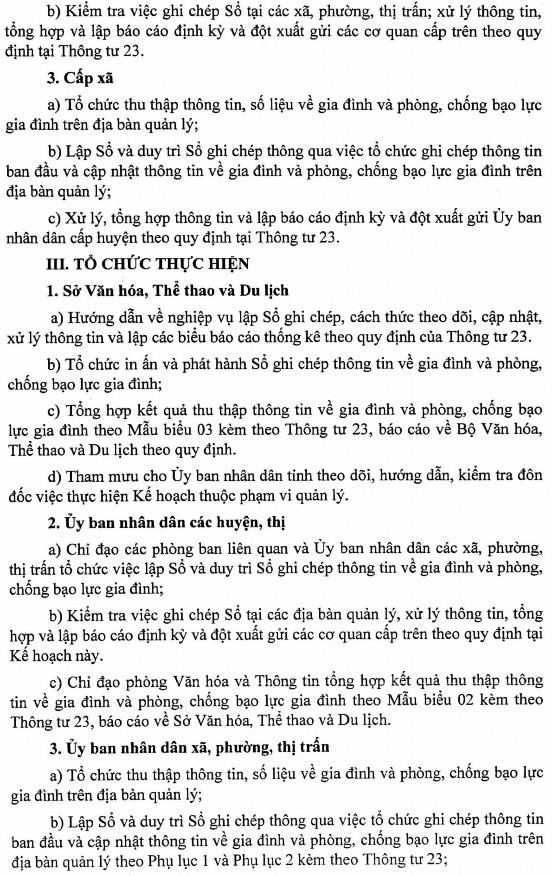 b) Kiểm tra việc ghi chép Sổ tại các xã, phường, thị trấn; xử lý thông tin, tổng hợp và lập báo cáo định kỳ và đột xuất gửi các cơ quan cấp trên theo quy định tại Thông tư 23.

3. Cấp xã

a) Tổ chức thu thập thông tin, số liệu về gia đình và phòng, chống bạo lực gia đình trên địa bàn quản lý;

b) Lập Sổ và duy trì Sổ ghi chép thông qua việc tổ chức ghi chép thông tin ban đầu và cập nhật thông tin về gia đình và phòng, chống bạo lực gia đình trên địa bàn quản lý;

c) Xử lý, tổng hợp thông tin và lập báo cáo định kỳ và đột xuất gửi Ủy ban nhân dân cấp huyện theo quy định tại Thông tư 23.

III. TỔ CHỨC THỰC HIỆN

1. Sở Văn hóa, Thể thao và Du lịch

a) Hướng dẫn về nghiệp vụ lập Sổ ghi chép, cách thức theo dõi, cập nhật, xử lý thông tin và lập các biểu báo cáo thống kê theo quy định của Thông tư 23.

b) Tổ chức in ấn và phát hành Sổ ghi chép thông tin về gia đình và phòng, chống bạo lực gia đình;

c) Tổng hợp kết quả thu thập thông tin về gia đình và phòng, chống bạo lực gia đình theo Mẫu biểu 03 kèm theo Thông tư 23, báo cáo về Bộ Văn hóa, Thể thao và Du lịch theo quy định.

d) Tham mưu cho Ủy ban nhân dân tỉnh theo dõi, hướng dẫn, kiểm tra đôn đốc việc thực hiện Kế hoạch thuộc phạm vi quản lý.

2. Ủy ban nhân dân các huyện, thị

a) Chỉ đạo các phòng ban liên quan và Ủy ban nhân dân các xã, phường, thị trấn tổ chức việc lập Sổ và duy trì Sổ ghi chép thông tin về gia đình và phòng, chống bạo lực gia đình;

b) Kiểm tra việc ghi chép Sổ tại các địa bàn quản lý, xử lý thông tin, tổng hợp và lập báo cáo định kỳ và đột xuất gửi các cơ quan cấp trên theo quy định tại Kế hoạch này.

c) Chỉ đạo phòng Văn hóa và Thông tin tổng hợp kết quả thu thập thông tin về gia đình và phòng, chống bạo lực gia đình theo Mẫu biểu 02 kèm theo Thông tư 23, báo cáo về Sở Văn hóa, Thể thao và Du lịch.

3. Ủy ban nhân dân xã, phường, thị trấn

a) Tổ chức thu thập thông tin, số liệu về gia đình và phòng, chống bạo lực gia đình trên địa bàn quản lý;

b) Lập Sổ và duy trì Sổ ghi chép thông qua việc tổ chức ghi chép thông tin ban đầu và cập nhật thông tin về gia đình và phòng, chống bạo lực gia đình trên địa bàn quản lý theo Phụ lục 1 và Phụ lục 2 kèm theo Thông tư 23;